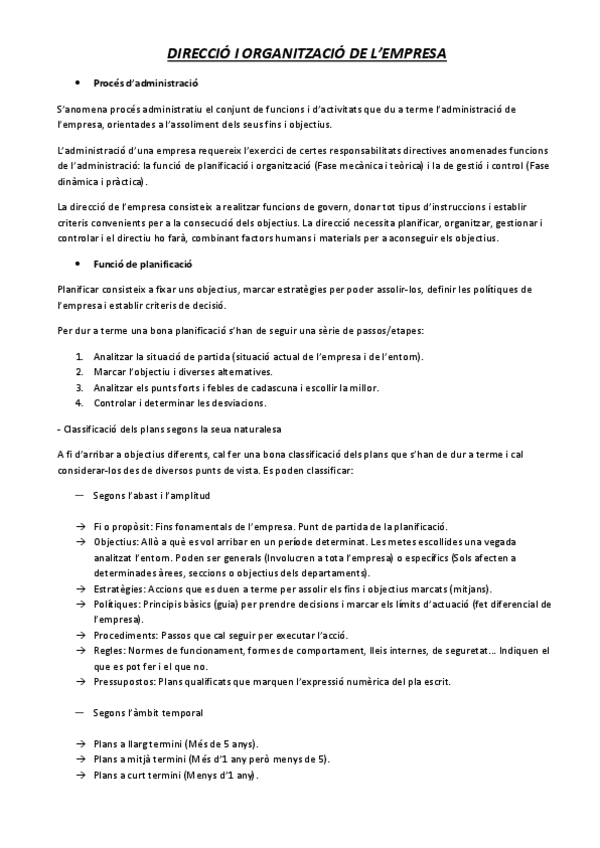 DIRECCIÓ I ORGANITZACIÓ DE L'EMPRESA

• Procés d'administració

S'anomena procés administratiu el conjunt de funcions i d'activitats que du a terme l'administració de l'empresa, orientades a l'assoliment dels seus fins i objectius.

L'administració d'una empresa requereix l'exercici de certes responsabilitats directives anomenades funcions de l'administració: la funció de planificació i organització (Fase mecànica i teòrica) i la de gestió i control (Fase dinàmica i pràctica).

La direcció de l'empresa consisteix a realitzar funcions de govern, donar tot tipus d'instruccions i establir criteris convenients per a la consecució dels objectius. La direcció necessita planificar, organitzar, gestionar i controlar i el directiu ho farà, combinant factors humans i materials per a aconseguir els objectius.

• Funció de planificació

Planificar consisteix a fixar uns objectius, marcar estratègies per poder assolir-los, definir les polítiques de l'empresa i establir criteris de decisió.

Per dur a terme una bona planificació s'han de seguir una sèrie de passos/etapes:

1. Analitzar la situació de partida (situació actual de l'empresa i de l'entorn).
2. Marcar l'objectiu i diverses alternatives.
3. Analitzar els punts forts i febles de cadascuna i escollir la millor.
4. Controlar i determinar les desviacions.

- Classificació dels plans segons la seua naturalesa

A fi d'arribar a objectius diferents, cal fer una bona classificació dels plans que s'han de dur a terme i cal considerar-los des de diversos punts de vista. Es poden classificar:

— Segons l'abast i l'amplitud

→ Fi o propòsit: Fins fonamentals de l'empresa. Punt de partida de la planificació.
→ Objectius: Allò a què es vol arribar en un període determinat. Les metes escollides una vegada analitzat l'entorn. Poden ser generals (Involucren a tota l'empresa) o específics (Sols afecten a determinades àrees, seccions o objectius dels departaments).
→ Estratègies: Accions que es duen a terme per assolir els fins i objectius marcats (mitjans).
→ Polítiques: Principis bàsics (guia) per prendre decisions i marcar els límits d'actuació (fet diferencial de l'empresa).
→ Procediments: Passos que cal seguir per executar l'acció.
→ Regles: Normes de funcionament, formes de comportament, lleis internes, de seguretat... Indiquen el que es pot fer i el que no.
→ Pressupostos: Plans qualificats que marquen l'expressió numèrica del pla escrit.

— Segons l'àmbit temporal

→ Plans a llarg termini (Més de 5 anys).
→ Plans a mitjà termini (Més d'1 any però menys de 5).
→ Plans a curt termini (Menys d'1 any).